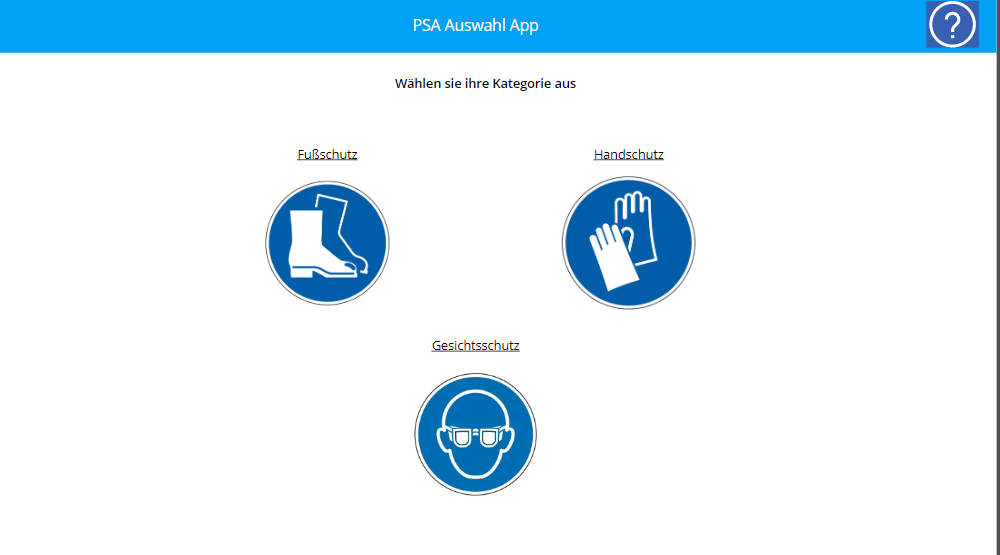 PSA Auswahl App

?

Wählen sie ihre Kategorie aus

Fußschutz

Handschutz

Gesichtsschutz